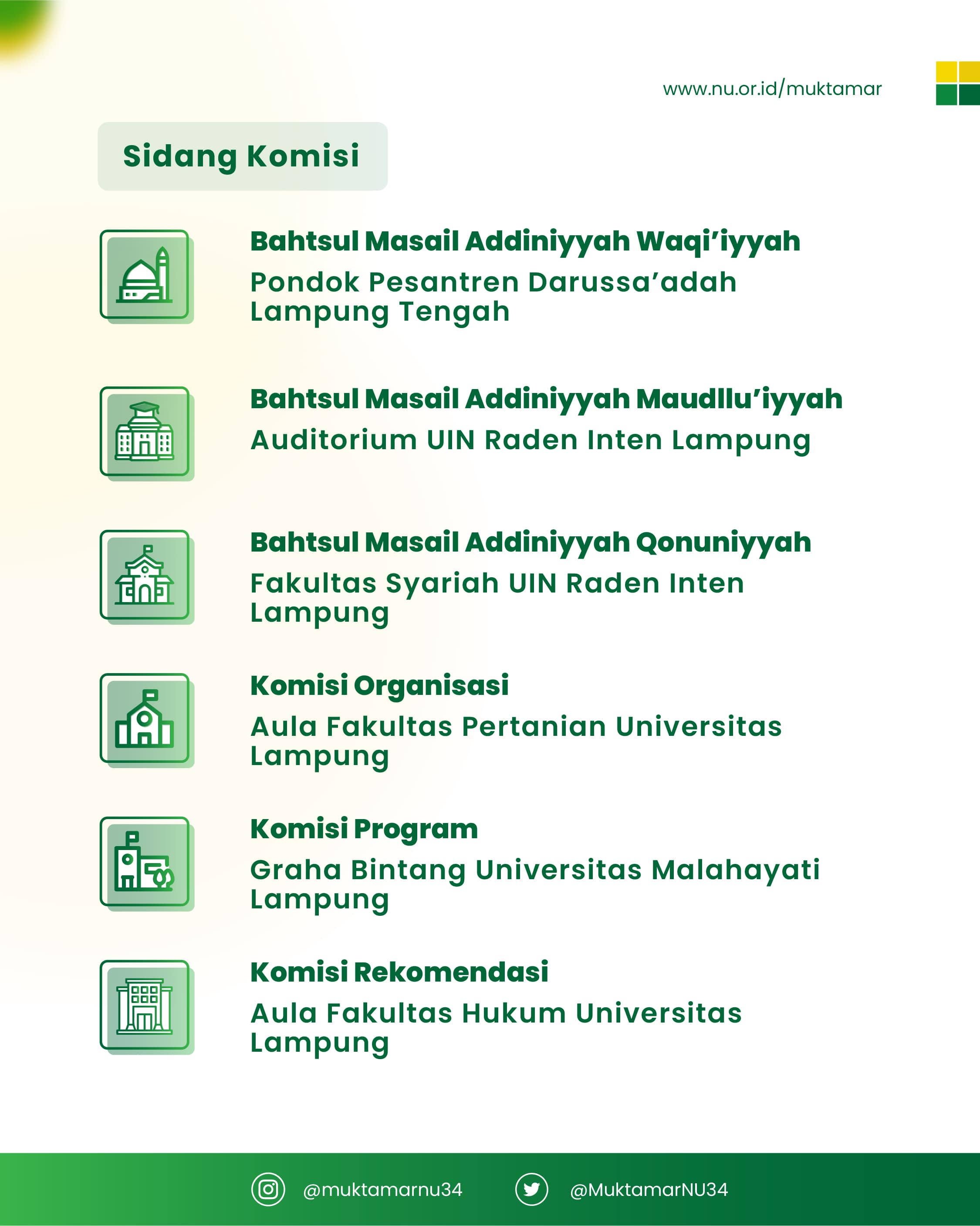 www.nu.or.id/muktamar

Sidang Komisi

Bahtsul Masail Addiniyyah Waqi'iyyah
Pondok Pesantren Darussa'adah Lampung Tengah

Bahtsul Masail Addiniyyah Maudllu'iyyah
Auditorium UIN Raden Inten Lampung

Bahtsul Masail Addiniyyah Qonuniyyah
Fakultas Syariah UIN Raden Inten Lampung

Komisi Organisasi
Aula Fakultas Pertanian Universitas Lampung

Komisi Program
Graha Bintang Universitas Malahayati Lampung

Komisi Rekomendasi
Aula Fakultas Hukum Universitas Lampung

@muktamarnu34 @MuktamarNU34